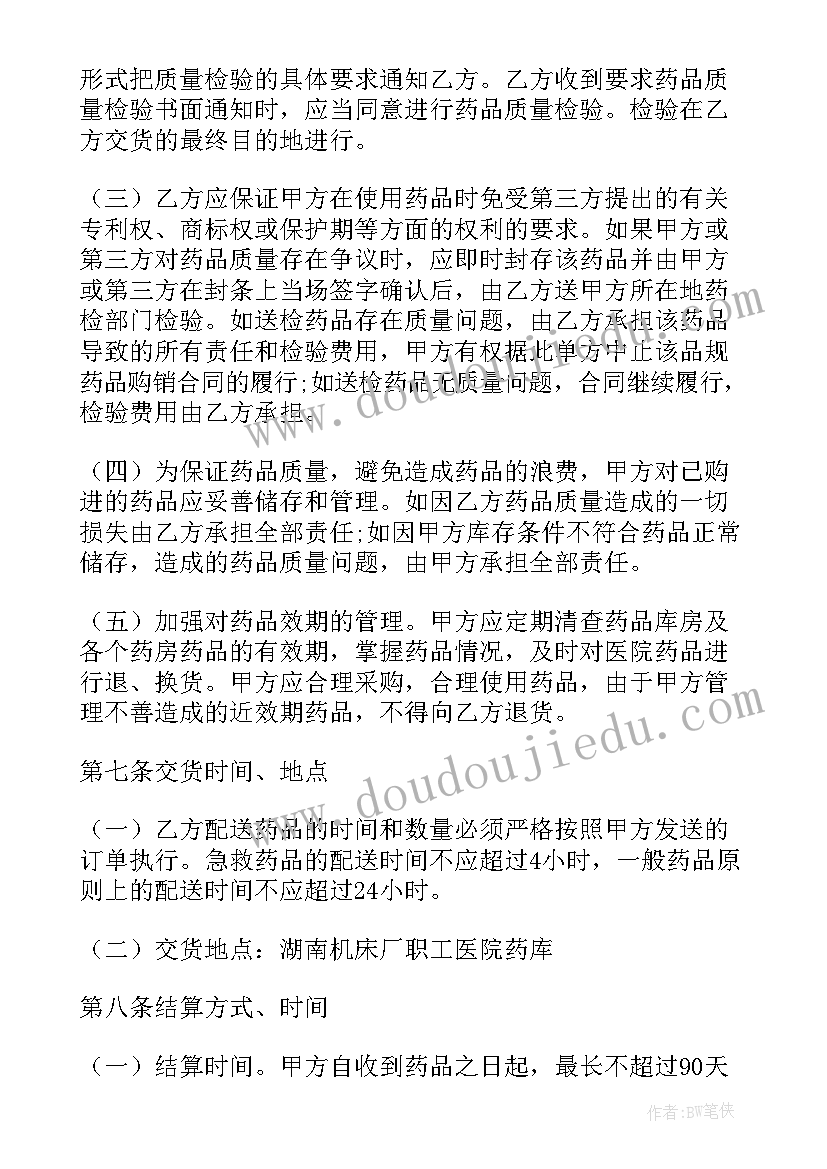 形式把质量检验的具体要求通知乙方。乙方收到要求药品质量检验书面通知时，应当同意进行药品质量检验。检验在乙方交货的最终目的地进行。

（三）乙方应保证甲方在使用药品时免受第三方提出的有关专利权、商标权或保护期等方面的权利的要求。如果甲方或第三方对药品质量存在争议时，应即时封存该药品并由甲方或第三方在封条上当场签字确认后，由乙方送甲方所在地药检部门检验。如送检药品存在质量问题，由乙方承担该药品导致的所有责任和检验费用，甲方有权据此单方中止该品规药品购销合同的履行;如送检药品无质量问题，合同继续履行，检验费用由乙方承担。

（四）为保证药品质量，避免造成药品的浪费，甲方对已购进的药品应妥善储存和管理。如因乙方药品质量造成的一切损失由乙方承担全部责任;如因甲方库存条件不符合药品正常储存，造成的药品质量问题，由甲方承担全部责任。

（五）加强对药品效期的管理。甲方应定期清查药品库房及各个药房药品的有效期，掌握药品情况，及时对医院药品进行退、换货。甲方应合理采购，合理使用药品，由于甲方管理不善造成的近效期药品，不得向乙方退货。

第七条交货时间、地点

（一）乙方配送药品的时间和数量必须严格按照甲方发送的订单执行。急救药品的配送时间不应超过4小时，一般药品原则上的配送时间不应超过24小时。

（二）交货地点：湖南机床厂职工医院药库

第八条结算方式、时间

（一）结算时间。甲方自收到药品之日起，最长不超过90天

www.doudoujiedu.com

作者:BW笔侠